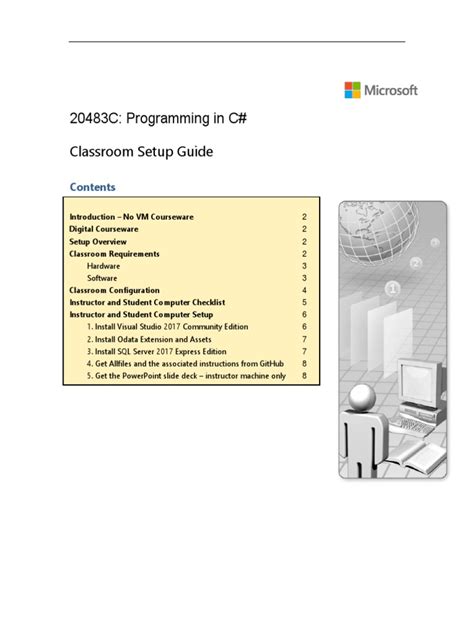 Microsoft

20483C: Programming in C#

Classroom Setup Guide

Contents

| | |
|---|---|
| Introduction – No VM Courseware | 2 |
| Digital Courseware | 2 |
| Setup Overview | 2 |
| Classroom Requirements | 2 |
| Hardware | 3 |
| Software | 3 |
| Classroom Configuration | 4 |
| Instructor and Student Computer Checklist | 5 |
| Instructor and Student Computer Setup | 6 |
| 1. Install Visual Studio 2017 Community Edition | 6 |
| 2. Install Odata Extension and Assets | 7 |
| 3. Install SQL Server 2017 Express Edition | 7 |
| 4. Get Allfiles and the associated instructions from GitHub | 8 |
| 5. Get the PowerPoint slide deck – instructor machine only | 8 |

1
2
3